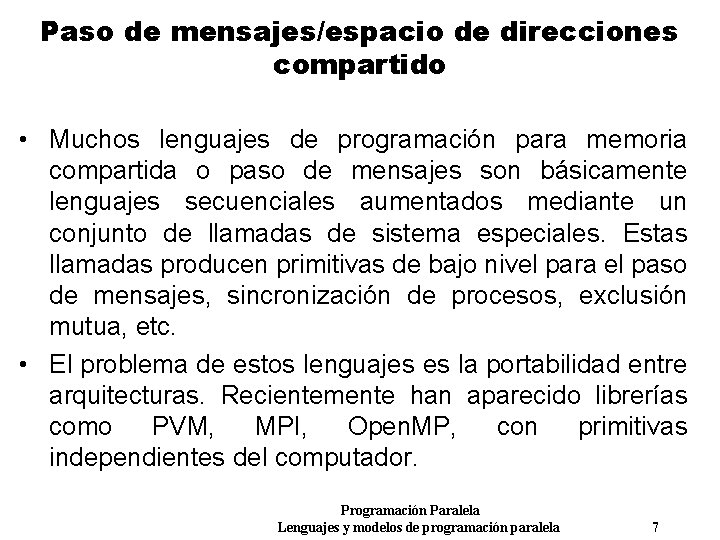 Paso de mensajes/espacio de direcciones compartido

• Muchos lenguajes de programación para memoria compartida o paso de mensajes son básicamente lenguajes secuenciales aumentados mediante un conjunto de llamadas de sistema especiales. Estas llamadas producen primitivas de bajo nivel para el paso de mensajes, sincronización de procesos, exclusión mutua, etc.

• El problema de estos lenguajes es la portabilidad entre arquitecturas. Recientemente han aparecido librerías como PVM, MPI, OpenMP, con primitivas independientes del computador.

Programación Paralela
Lenguajes y modelos de programación paralela 7